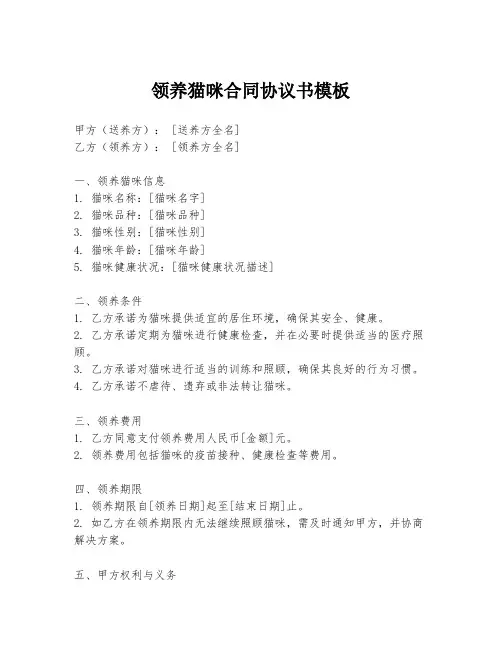 领养猫咪合同协议书模板

甲方（送养方）：［送养方全名］
乙方（领养方）：［领养方全名］

一、领养猫咪信息
1. 猫咪名称：[猫咪名字]
2. 猫咪品种：[猫咪品种]
3. 猫咪性别：[猫咪性别]
4. 猫咪年龄：[猫咪年龄]
5. 猫咪健康状况：[猫咪健康状况描述]

二、领养条件
1. 乙方承诺为猫咪提供适宜的居住环境，确保其安全、健康。
2. 乙方承诺定期为猫咪进行健康检查，并在必要时提供适当的医疗照顾。
3. 乙方承诺对猫咪进行适当的训练和照顾，确保其良好的行为习惯。
4. 乙方承诺不虐待、遗弃或非法转让猫咪。

三、领养费用
1. 乙方同意支付领养费用人民币[金额]元。
2. 领养费用包括猫咪的疫苗接种、健康检查等费用。

四、领养期限
1. 领养期限自[领养日期]起至[结束日期]止。
2. 如乙方在领养期限内无法继续照顾猫咪，需及时通知甲方，并协商解决方案。

五、甲方权利与义务